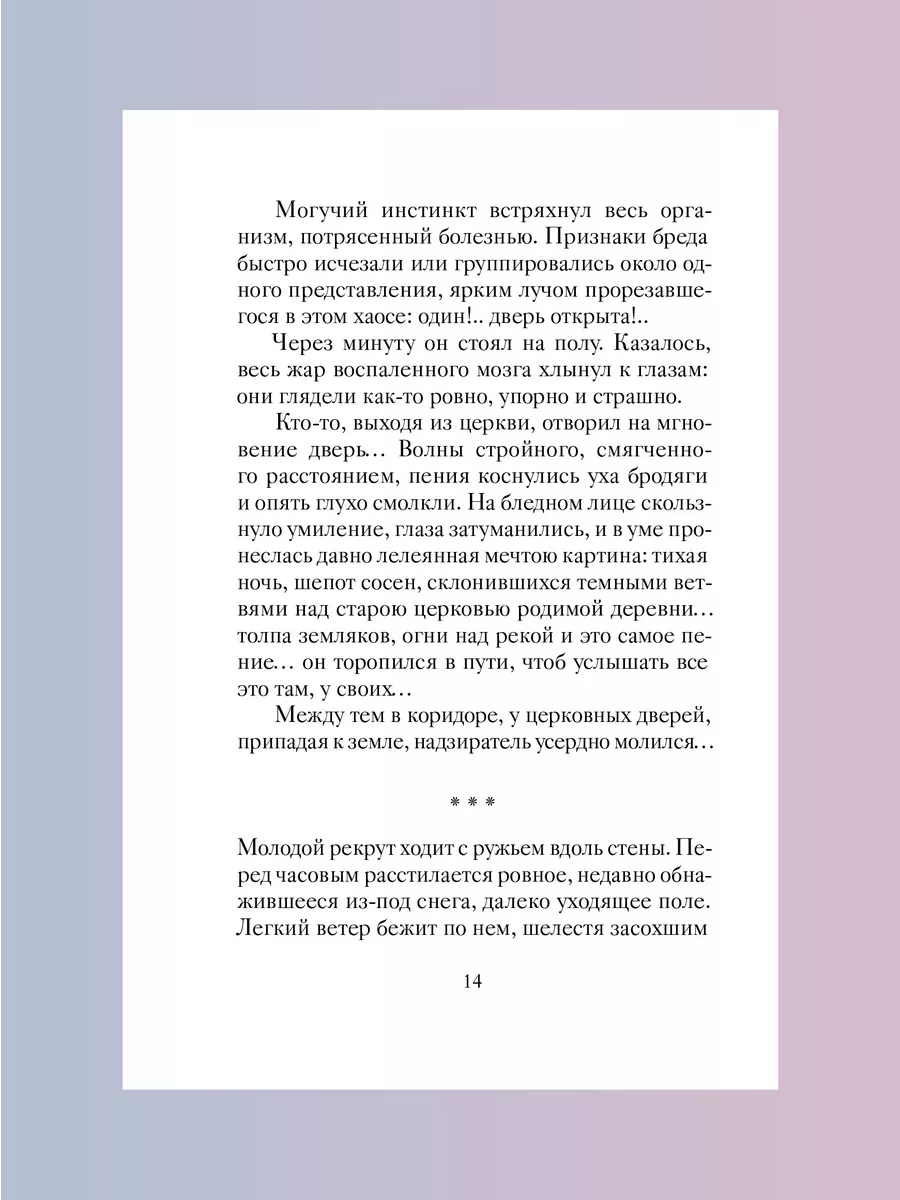 Могучий инстинкт встряхнул весь организм, потрясенный болезнью. Признаки бреда быстро исчезали или группировались около одного представления, ярким лучом прорезавшегося в этом хаосе: один!.. дверь открыта!..

Через минуту он стоял на полу. Казалось, весь жар воспаленного мозга хлынул к глазам: они глядели как-то ровно, упорно и страшно.

Кто-то, выходя из церкви, отворил на мгновение дверь… Волны стройного, смягченного расстоянием, пения коснулись уха бродяги и опять глухо смолкли. На бледном лице скользнуло умиление, глаза затуманились, и в уме пронеслась давно лелеянная мечтою картина: тихая ночь, шепот сосен, склонившихся темными ветвями над старою церковью родимой деревни… толпа земляков, огни над рекой и это самое пение… он торопился в пути, чтоб услышать все это там, у своих…

Между тем в коридоре, у церковных дверей, припадая к земле, надзиратель усердно молился…

* * *

Молодой рекрут ходит с ружьем вдоль стены. Перед часовым расстилается ровное, недавно обнажившееся из-под снега, далеко уходящее поле. Легкий ветер бежит по нем, шелестя засохшим

14